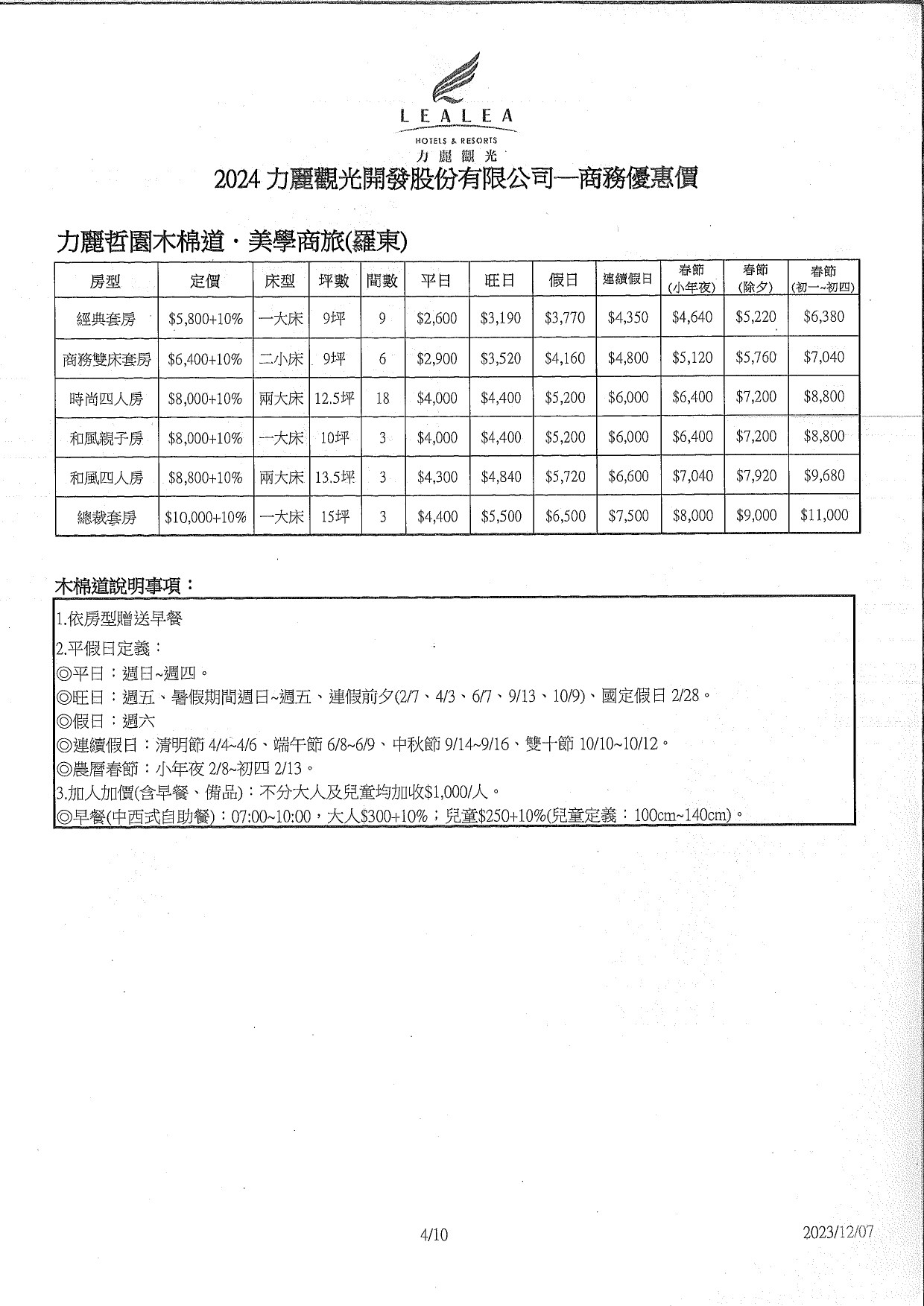 LEALEA
HOTELS & RESORTS
力麗觀光

2024 力麗觀光開發股份有限公司—商務優惠價

力麗哲園木棉道・美學商旅(羅東)

| 房型 | 定價 | 床型 | 坪數 | 間數 | 平日 | 旺日 | 假日 | 連續假日 | 春節 (小年夜) | 春節 (除夕) | 春節 (初一~初四) |
|---|---|---|---|---|---|---|---|---|---|---|---|
| 經典套房 | \$5,800+10% | 一大床 | 9坪 | 9 | \$2,600 | \$3,190 | \$3,770 | \$4,350 | \$4,640 | \$5,220 | \$6,380 |
| 商務雙床套房 | \$6,400+10% | 二小床 | 9坪 | 6 | \$2,900 | \$3,520 | \$4,160 | \$4,800 | \$5,120 | \$5,760 | \$7,040 |
| 時尚四人房 | \$8,000+10% | 兩大床 | 12.5坪 | 18 | \$4,000 | \$4,400 | \$5,200 | \$6,000 | \$6,400 | \$7,200 | \$8,800 |
| 和風親子房 | \$8,000+10% | 一大床 | 10坪 | 3 | \$4,000 | \$4,400 | \$5,200 | \$6,000 | \$6,400 | \$7,200 | \$8,800 |
| 和風四人房 | \$8,800+10% | 兩大床 | 13.5坪 | 3 | \$4,300 | \$4,840 | \$5,720 | \$6,600 | \$7,040 | \$7,920 | \$9,680 |
| 總裁套房 | \$10,000+10% | 一大床 | 15坪 | 3 | \$4,400 | \$5,500 | \$6,500 | \$7,500 | \$8,000 | \$9,000 | \$11,000 |

木棉道說明事項：

1.依房型贈送早餐
2.平假日定義：
◎平日：週日~週四。
◎旺日：週五、暑假期間週日~週五、連假前夕(2/7、4/3、6/7、9/13、10/9)、國定假日 2/28。
◎假日：週六
◎連續假日：清明節 4/4~4/6、端午節 6/8~6/9、中秋節 9/14~9/16、雙十節 10/10~10/12。
◎農曆春節：小年夜 2/8~初四 2/13。
3.加人加價(含早餐、備品)：不分大人及兒童均加收\$1,000/人。
◎早餐(中西式自助餐)：07:00~10:00，大人\$300+10%；兒童\$250+10%(兒童定義：100cm~140cm)。

4/10
2023/12/07